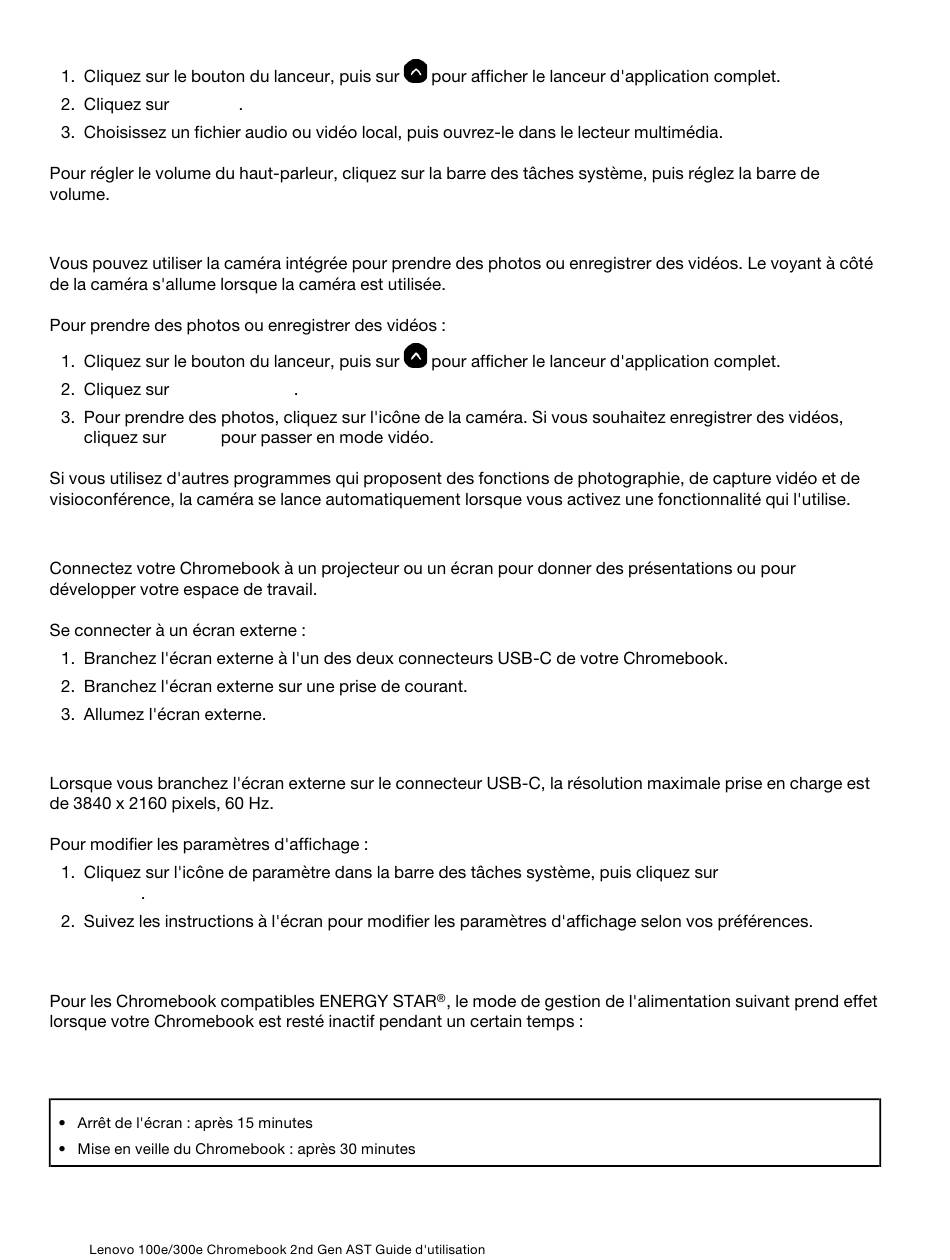 1. Cliquez sur le bouton du lanceur, puis sur pour afficher le lanceur d'application complet.
2. Cliquez sur .
3. Choisissez un fichier audio ou vidéo local, puis ouvrez-le dans le lecteur multimédia.

Pour régler le volume du haut-parleur, cliquez sur la barre des tâches système, puis réglez la barre de volume.

Vous pouvez utiliser la caméra intégrée pour prendre des photos ou enregistrer des vidéos. Le voyant à côté de la caméra s'allume lorsque la caméra est utilisée.

Pour prendre des photos ou enregistrer des vidéos :

1. Cliquez sur le bouton du lanceur, puis sur pour afficher le lanceur d'application complet.
2. Cliquez sur .
3. Pour prendre des photos, cliquez sur l'icône de la caméra. Si vous souhaitez enregistrer des vidéos, cliquez sur pour passer en mode vidéo.

Si vous utilisez d'autres programmes qui proposent des fonctions de photographie, de capture vidéo et de visioconférence, la caméra se lance automatiquement lorsque vous activez une fonctionnalité qui l'utilise.

Connectez votre Chromebook à un projecteur ou un écran pour donner des présentations ou pour développer votre espace de travail.

Se connecter à un écran externe :

1. Branchez l'écran externe à l'un des deux connecteurs USB-C de votre Chromebook.
2. Branchez l'écran externe sur une prise de courant.
3. Allumez l'écran externe.

Lorsque vous branchez l'écran externe sur le connecteur USB-C, la résolution maximale prise en charge est de 3840 x 2160 pixels, 60 Hz.

Pour modifier les paramètres d'affichage :

1. Cliquez sur l'icône de paramètre dans la barre des tâches système, puis cliquez sur .
2. Suivez les instructions à l'écran pour modifier les paramètres d'affichage selon vos préférences.

Pour les Chromebook compatibles ENERGY STAR®, le mode de gestion de l'alimentation suivant prend effet lorsque votre Chromebook est resté inactif pendant un certain temps :

- Arrêt de l'écran : après 15 minutes
- Mise en veille du Chromebook : après 30 minutes

Lenovo 100e/300e Chromebook 2nd Gen AST Guide d'utilisation